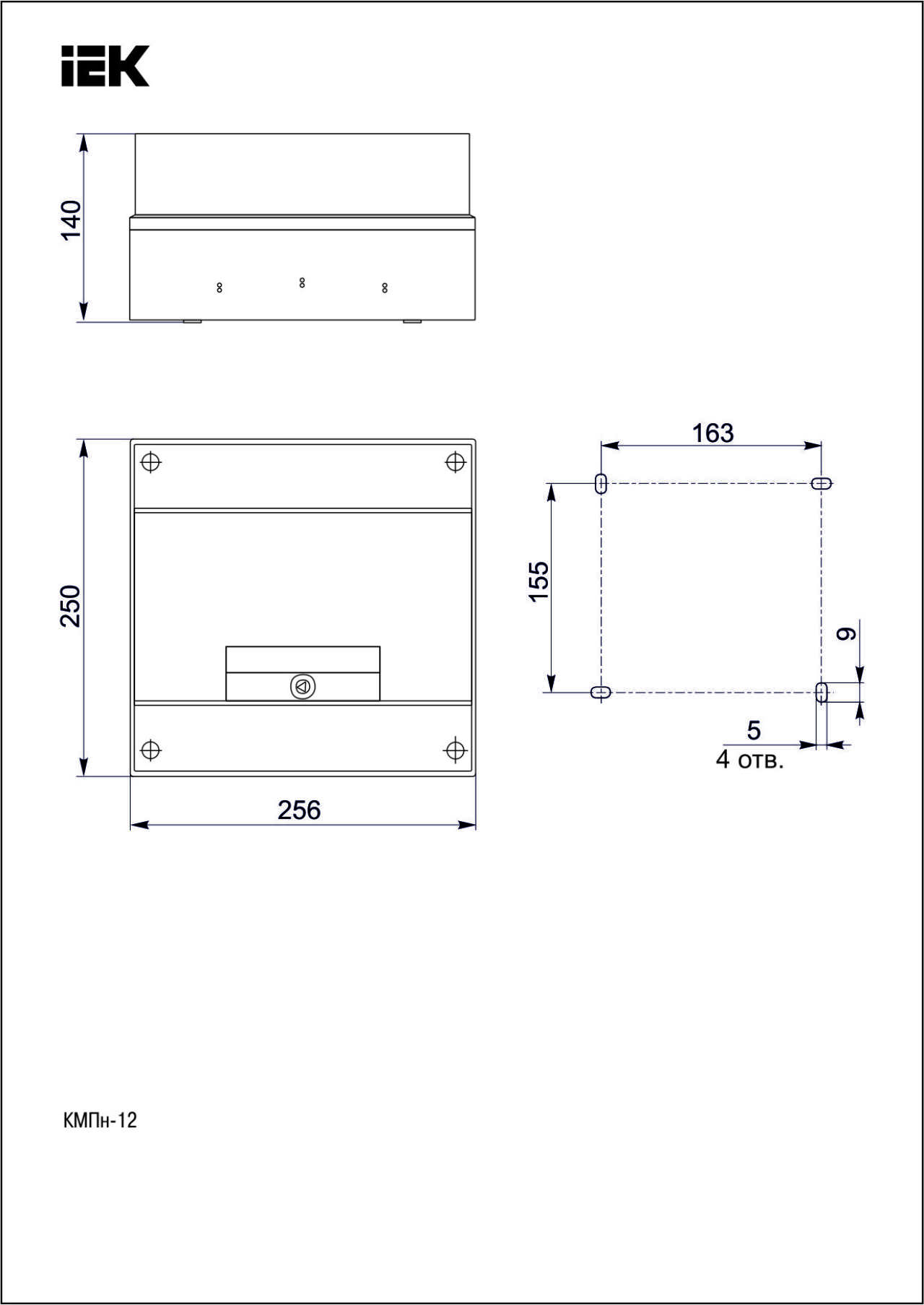 IEK

140

250

256

163

155

9

5
4 отв.

КМПн-12